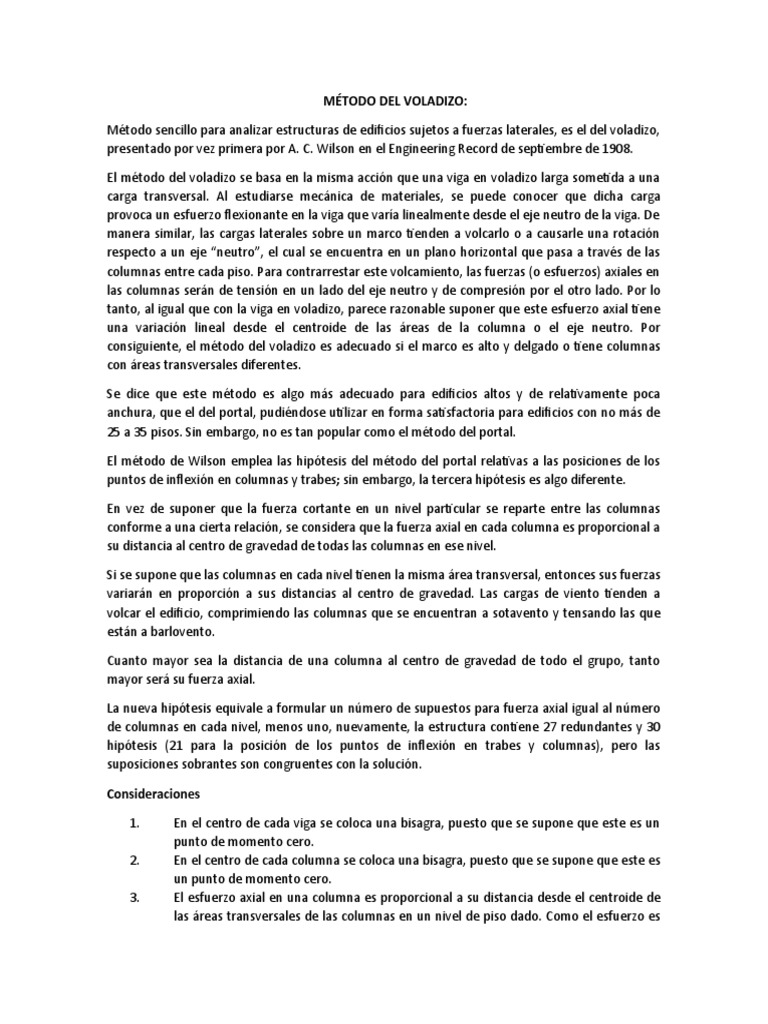 MÉTODO DEL VOLADIZO:

Método sencillo para analizar estructuras de edificios sujetos a fuerzas laterales, es el del voladizo, presentado por vez primera por A. C. Wilson en el Engineering Record de septiembre de 1908.

El método del voladizo se basa en la misma acción que una viga en voladizo larga sometida a una carga transversal. Al estudiarse mecánica de materiales, se puede conocer que dicha carga provoca un esfuerzo flexionante en la viga que varía linealmente desde el eje neutro de la viga. De manera similar, las cargas laterales sobre un marco tienden a volcarlo o a causarle una rotación respecto a un eje "neutro", el cual se encuentra en un plano horizontal que pasa a través de las columnas entre cada piso. Para contrarrestar este volcamiento, las fuerzas (o esfuerzos) axiales en las columnas serán de tensión en un lado del eje neutro y de compresión por el otro lado. Por lo tanto, al igual que con la viga en voladizo, parece razonable suponer que este esfuerzo axial tiene una variación lineal desde el centroide de las áreas de la columna o el eje neutro. Por consiguiente, el método del voladizo es adecuado si el marco es alto y delgado o tiene columnas con áreas transversales diferentes.

Se dice que este método es algo más adecuado para edificios altos y de relativamente poca anchura, que el del portal, pudiéndose utilizar en forma satisfactoria para edificios con no más de 25 a 35 pisos. Sin embargo, no es tan popular como el método del portal.

El método de Wilson emplea las hipótesis del método del portal relativas a las posiciones de los puntos de inflexión en columnas y trabes; sin embargo, la tercera hipótesis es algo diferente.

En vez de suponer que la fuerza cortante en un nivel particular se reparte entre las columnas conforme a una cierta relación, se considera que la fuerza axial en cada columna es proporcional a su distancia al centro de gravedad de todas las columnas en ese nivel.

Si se supone que las columnas en cada nivel tienen la misma área transversal, entonces sus fuerzas variarán en proporción a sus distancias al centro de gravedad. Las cargas de viento tienden a volcar el edificio, comprimiendo las columnas que se encuentran a sotavento y tensando las que están a barlovento.

Cuanto mayor sea la distancia de una columna al centro de gravedad de todo el grupo, tanto mayor será su fuerza axial.

La nueva hipótesis equivale a formular un número de supuestos para fuerza axial igual al número de columnas en cada nivel, menos uno, nuevamente, la estructura contiene 27 redundantes y 30 hipótesis (21 para la posición de los puntos de inflexión en trabes y columnas), pero las suposiciones sobrantes son congruentes con la solución.

Consideraciones

1. En el centro de cada viga se coloca una bisagra, puesto que se supone que este es un punto de momento cero.
2. En el centro de cada columna se coloca una bisagra, puesto que se supone que este es un punto de momento cero.
3. El esfuerzo axial en una columna es proporcional a su distancia desde el centroide de las áreas transversales de las columnas en un nivel de piso dado. Como el esfuerzo es